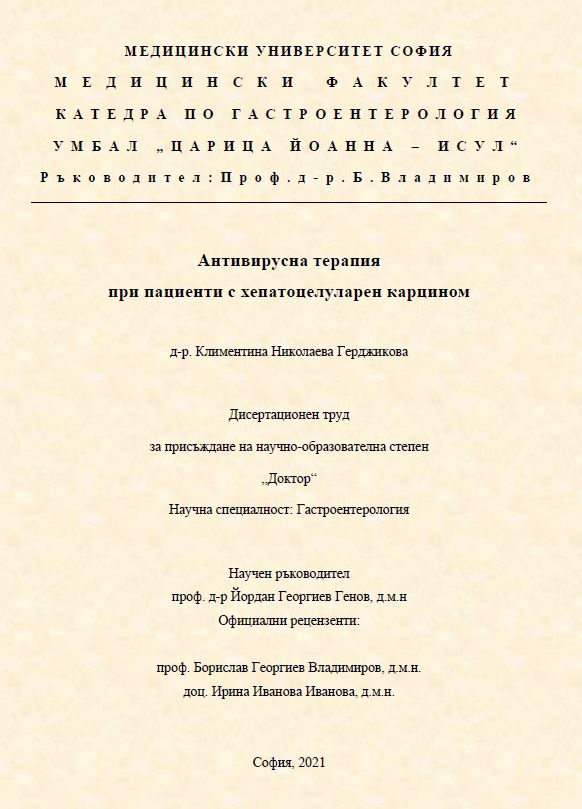 МЕДИЦИНСКИ УНИВЕРСИТЕТ СОФИЯ
МЕДИЦИНСКИ ФАКУЛТЕТ
КАТЕДРА ПО ГАСТРОЕНТЕРОЛОГИЯ
УМБАЛ „ЦАРИЦА ЙОАННА – ИСУЛ“
Ръководител: Проф. д-р. Б. Владимиров

Антивирусна терапия
при пациенти с хепатоцелуларен карцином

д-р. Климентина Николаева Герджикова

Дисертационен труд
за присъждане на научно-образователна степен
„Доктор“
Научна специалност: Гастроентерология

Научен ръководител
проф. д-р Йордан Георгиев Генов, д.м.н
Официални рецензенти:

проф. Борислав Георгиев Владимиров, д.м.н.
доц. Ирина Иванова Иванова, д.м.н.

София, 2021